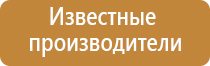 Известные производители